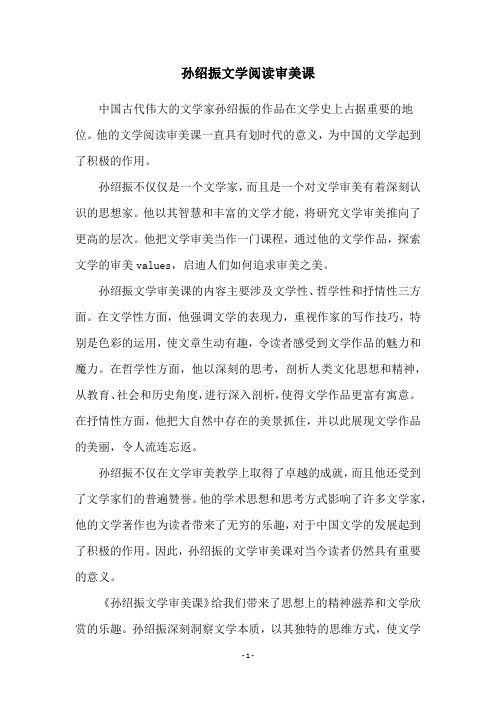 孙绍振文学阅读审美课

中国古代伟大的文学家孙绍振的作品在文学史上占据重要的地位。他的文学阅读审美课一直具有划时代的意义，为中国的文学起到了积极的作用。

孙绍振不仅仅是一个文学家，而且是一个对文学审美有着深刻认识的思想家。他以其智慧和丰富的文学才能，将研究文学审美推向了更高的层次。他把文学审美当作一门课程，通过他的文学作品，探索文学的审美 values，启迪人们如何追求审美之美。

孙绍振文学审美课的内容主要涉及文学性、哲学性和抒情性三方面。在文学性方面，他强调文学的表现力，重视作家的写作技巧，特别是色彩的运用，使文章生动有趣，令读者感受到文学作品的魅力和魔力。在哲学性方面，他以深刻的思考，剖析人类文化思想和精神，从教育、社会和历史角度，进行深入剖析，使得文学作品更富有寓意。在抒情性方面，他把大自然中存在的美景抓住，并以此展现文学作品的美丽，令人流连忘返。

孙绍振不仅在文学审美教学上取得了卓越的成就，而且他还受到了文学家们的普遍赞誉。他的学术思想和思考方式影响了许多文学家，他的文学著作也为读者带来了无穷的乐趣，对于中国文学的发展起到了积极的作用。因此，孙绍振的文学审美课对当今读者仍然具有重要的意义。

《孙绍振文学审美课》给我们带来了思想上的精神滋养和文学欣赏的乐趣。孙绍振深刻洞察文学本质，以其独特的思维方式，使文学

- 1 -